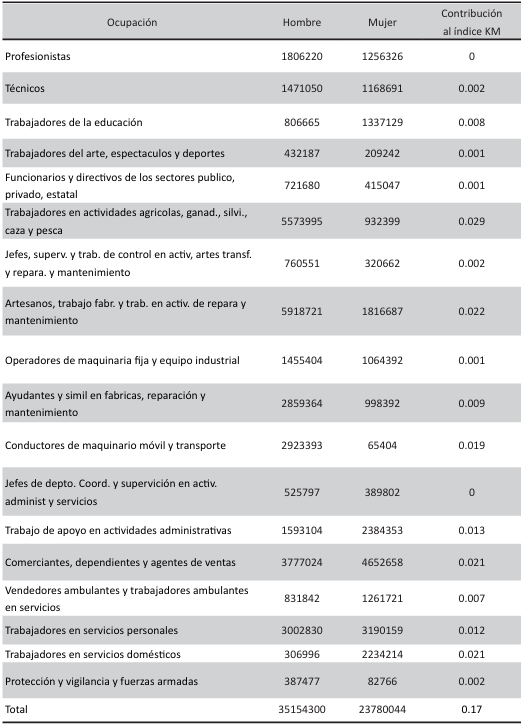 | Ocupación | Hombre | Mujer | Contribución al índice KM |
|---|---|---|---|
| Profesionistas | 1806220 | 1256326 | 0 |
| Técnicos | 1471050 | 1168691 | 0.002 |
| Trabajadores de la educación | 806665 | 1337129 | 0.008 |
| Trabajadores del arte, espectaculos y deportes | 432187 | 209242 | 0.001 |
| Funcionarios y directivos de los sectores publico, privado, estatal | 721680 | 415047 | 0.001 |
| Trabajadores en actividades agricolas, ganad., silvi., caza y pesca | 5573995 | 932399 | 0.029 |
| Jefes, superv. y trab. de control en activ, artes transf. y repara. y mantenimiento | 760551 | 320662 | 0.002 |
| Artesanos, trabajo fabr. y trab. en activ. de repara y mantenimiento | 5918721 | 1816687 | 0.022 |
| Operadores de maquinaria fija y equipo industrial | 1455404 | 1064392 | 0.001 |
| Ayudantes y simil en fabricas, reparación y mantenimiento | 2859364 | 998392 | 0.009 |
| Conductores de maquinario móvil y transporte | 2923393 | 65404 | 0.019 |
| Jefes de depto. Coord. y supervición en activ. administ y servicios | 525797 | 389802 | 0 |
| Trabajo de apoyo en actividades administrativas | 1593104 | 2384353 | 0.013 |
| Comerciantes, dependientes y agentes de ventas | 3777024 | 4652658 | 0.021 |
| Vendedores ambulantes y trabajadores ambulantes en servicios | 831842 | 1261721 | 0.007 |
| Trabajadores en servicios personales | 3002830 | 3190159 | 0.012 |
| Trabajadores en servicios domésticos | 306996 | 2234214 | 0.021 |
| Protección y vigilancia y fuerzas armadas | 387477 | 82766 | 0.002 |
| Total | 35154300 | 23780044 | 0.17 |